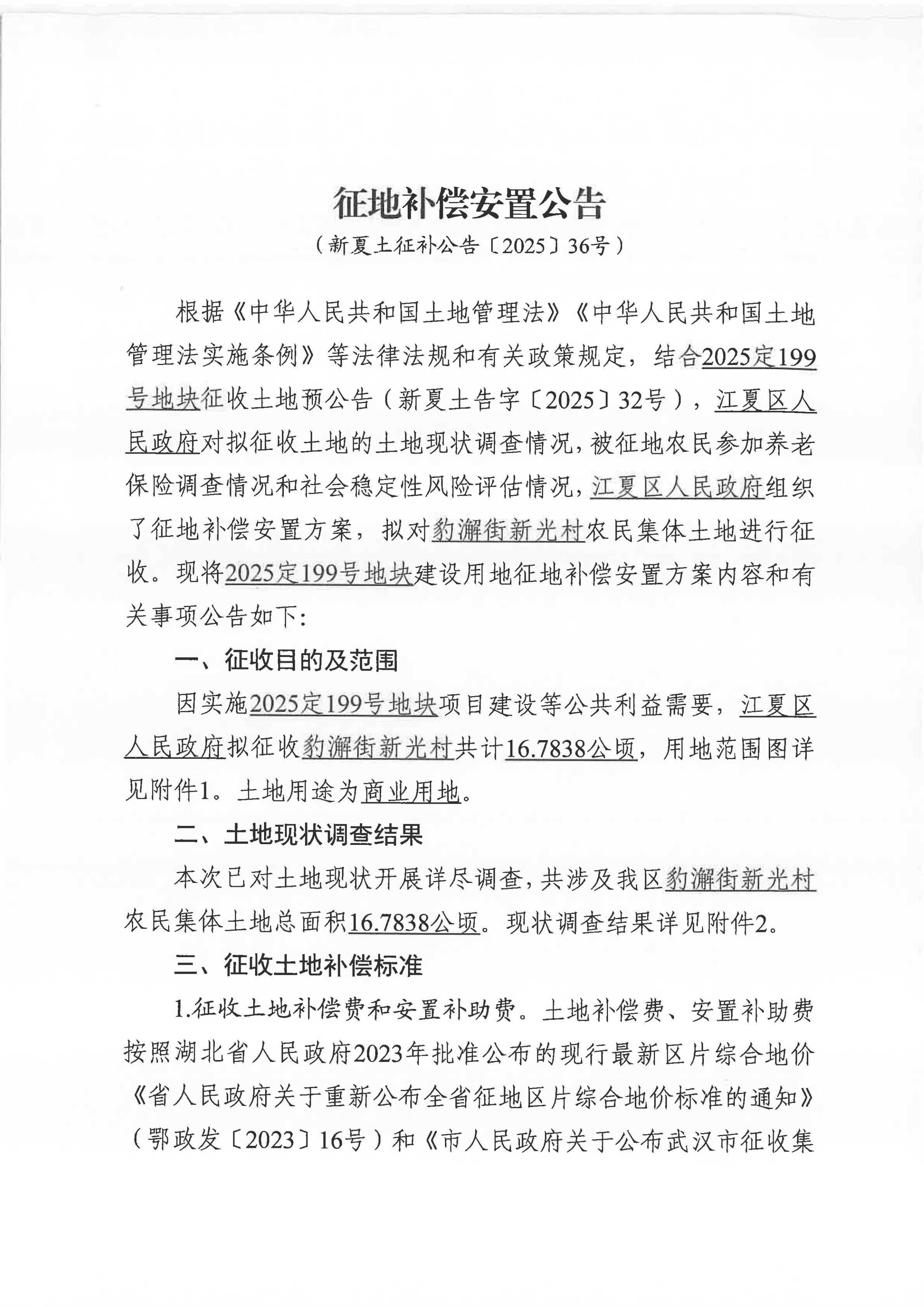 征地补偿安置公告

（新夏土征补公告〔2025〕36号）

根据《中华人民共和国土地管理法》《中华人民共和国土地管理法实施条例》等法律法规和有关政策规定，结合2025定199号地块征收土地预公告（新夏土告字〔2025〕32号），江夏区人民政府对拟征收土地的土地现状调查情况，被征地农民参加养老保险调查情况和社会稳定性风险评估情况，江夏区人民政府组织了征地补偿安置方案，拟对豹澥街新光村农民集体土地进行征收。现将2025定199号地块建设用地征地补偿安置方案内容和有关事项公告如下：

一、征收目的及范围

因实施2025定199号地块项目建设等公共利益需要，江夏区人民政府拟征收豹澥街新光村共计16.7838公顷，用地范围图详见附件1。土地用途为商业用地。

二、土地现状调查结果

本次已对土地现状开展详尽调查，共涉及我区豹澥街新光村农民集体土地总面积16.7838公顷。现状调查结果详见附件2。

三、征收土地补偿标准

1.征收土地补偿费和安置补助费。土地补偿费、安置补助费按照湖北省人民政府2023年批准公布的现行最新区片综合地价《省人民政府关于重新公布全省征地区片综合地价标准的通知》（鄂政发〔2023〕16号）和《市人民政府关于公布武汉市征收集